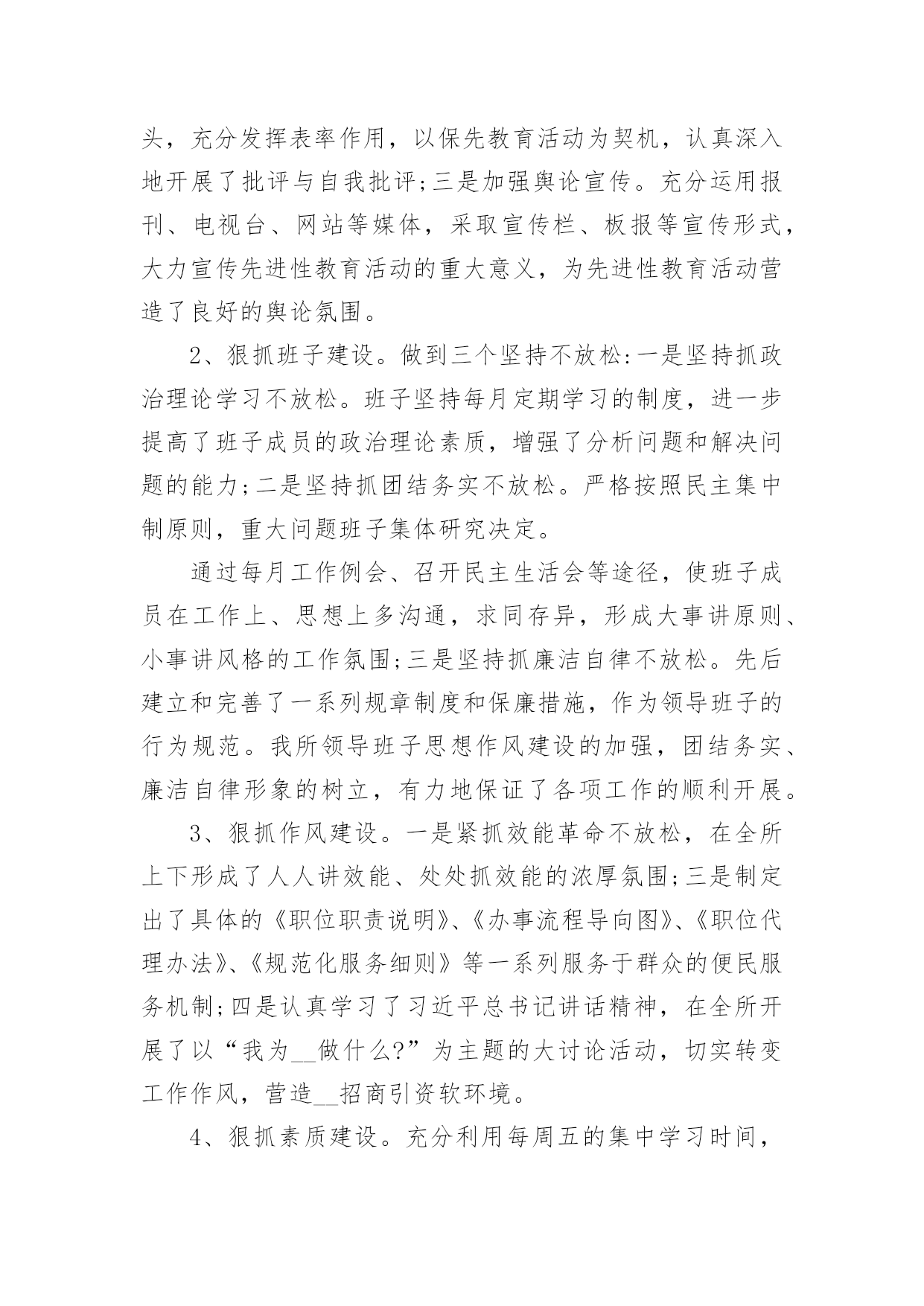 头，充分发挥表率作用，以保先教育活动为契机，认真深入地开展了批评与自我批评;三是加强舆论宣传。充分运用报刊、电视台、网站等媒体，采取宣传栏、板报等宣传形式，大力宣传先进性教育活动的重大意义，为先进性教育活动营造了良好的舆论氛围。

2、狠抓班子建设。做到三个坚持不放松:一是坚持抓政治理论学习不放松。班子坚持每月定期学习的制度，进一步提高了班子成员的政治理论素质，增强了分析问题和解决问题的能力;二是坚持抓团结务实不放松。严格按照民主集中制原则，重大问题班子集体研究决定。

通过每月工作例会、召开民主生活会等途径，使班子成员在工作上、思想上多沟通，求同存异，形成大事讲原则、小事讲风格的工作氛围;三是坚持抓廉洁自律不放松。先后建立和完善了一系列规章制度和保廉措施，作为领导班子的行为规范。我所领导班子思想作风建设的加强，团结务实、廉洁自律形象的树立，有力地保证了各项工作的顺利开展。

3、狠抓作风建设。一是紧抓效能革命不放松，在全所上下形成了人人讲效能、处处抓效能的浓厚氛围;三是制定出了具体的《职位职责说明》、《办事流程导向图》、《职位代理办法》、《规范化服务细则》等一系列服务于群众的便民服务机制;四是认真学习了习近平总书记讲话精神，在全所开展了以“我为__做什么?”为主题的大讨论活动，切实转变工作作风，营造__招商引资软环境。

4、狠抓素质建设。充分利用每周五的集中学习时间，